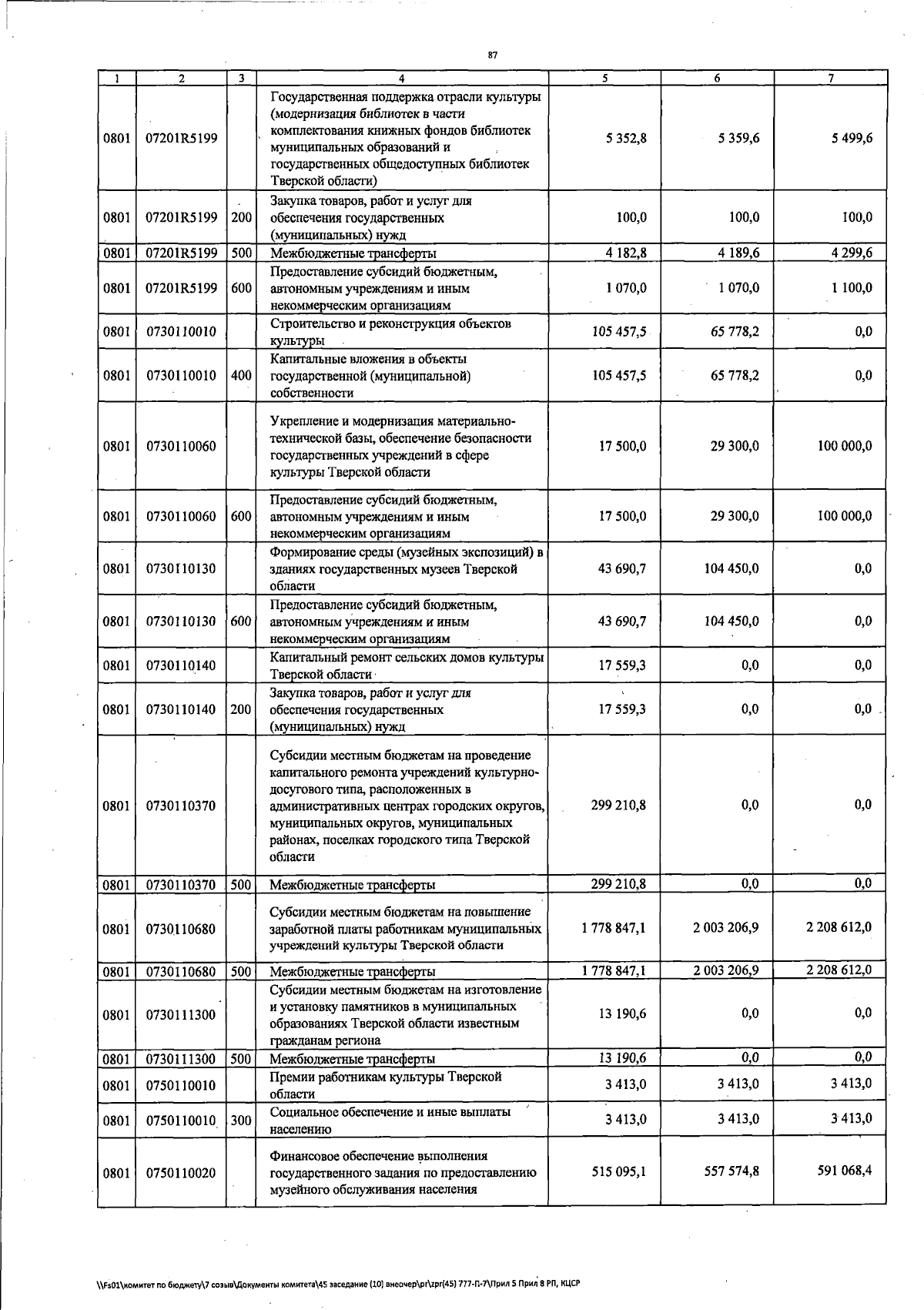 87

| 1 | 2 | 3 | 4 | 5 | 6 | 7 |
|---|---|---|---|---|---|---|
| 0801 | 07201R5199 | | Государственная поддержка отрасли культуры (модернизация библиотек в части комплектования книжных фондов библиотек муниципальных образований и государственных общедоступных библиотек Тверской области) | 5 352,8 | 5 359,6 | 5 499,6 |
| 0801 | 07201R5199 | 200 | Закупка товаров, работ и услуг для обеспечения государственных (муниципальных) нужд | 100,0 | 100,0 | 100,0 |
| 0801 | 07201R5199 | 500 | Межбюджетные трансферты | 4 182,8 | 4 189,6 | 4 299,6 |
| 0801 | 07201R5199 | 600 | Предоставление субсидий бюджетным, автономным учреждениям и иным некоммерческим организациям | 1 070,0 | 1 070,0 | 1 100,0 |
| 0801 | 0730110010 | | Строительство и реконструкция объектов культуры | 105 457,5 | 65 778,2 | 0,0 |
| 0801 | 0730110010 | 400 | Капитальные вложения в объекты государственной (муниципальной) собственности | 105 457,5 | 65 778,2 | 0,0 |
| 0801 | 0730110060 | | Укрепление и модернизация материально-технической базы, обеспечение безопасности государственных учреждений в сфере культуры Тверской области | 17 500,0 | 29 300,0 | 100 000,0 |
| 0801 | 0730110060 | 600 | Предоставление субсидий бюджетным, автономным учреждениям и иным некоммерческим организациям | 17 500,0 | 29 300,0 | 100 000,0 |
| 0801 | 0730110130 | | Формирование среды (музейных экспозиций) в зданиях государственных музеев Тверской области | 43 690,7 | 104 450,0 | 0,0 |
| 0801 | 0730110130 | 600 | Предоставление субсидий бюджетным, автономным учреждениям и иным некоммерческим организациям | 43 690,7 | 104 450,0 | 0,0 |
| 0801 | 0730110140 | | Капитальный ремонт сельских домов культуры Тверской области | 17 559,3 | 0,0 | 0,0 |
| 0801 | 0730110140 | 200 | Закупка товаров, работ и услуг для обеспечения государственных (муниципальных) нужд | 17 559,3 | 0,0 | 0,0 |
| 0801 | 0730110370 | | Субсидии местным бюджетам на проведение капитального ремонта учреждений культурно-досугового типа, расположенных в административных центрах городских округов, муниципальных округов, муниципальных районах, поселках городского типа Тверской области | 299 210,8 | 0,0 | 0,0 |
| 0801 | 0730110370 | 500 | Межбюджетные трансферты | 299 210,8 | 0,0 | 0,0 |
| 0801 | 0730110680 | | Субсидии местным бюджетам на повышение заработной платы работникам муниципальных учреждений культуры Тверской области | 1 778 847,1 | 2 003 206,9 | 2 208 612,0 |
| 0801 | 0730110680 | 500 | Межбюджетные трансферты | 1 778 847,1 | 2 003 206,9 | 2 208 612,0 |
| 0801 | 0730111300 | | Субсидии местным бюджетам на изготовление и установку памятников в муниципальных образованиях Тверской области известным гражданам региона | 13 190,6 | 0,0 | 0,0 |
| 0801 | 0730111300 | 500 | Межбюджетные трансферты | 13 190,6 | 0,0 | 0,0 |
| 0801 | 0750110010 | | Премии работникам культуры Тверской области | 3 413,0 | 3 413,0 | 3 413,0 |
| 0801 | 0750110010 | 300 | Социальное обеспечение и иные выплаты населению | 3 413,0 | 3 413,0 | 3 413,0 |
| 0801 | 0750110020 | | Финансовое обеспечение выполнения государственного задания по предоставлению музейного обслуживания населения | 515 095,1 | 557 574,8 | 591 068,4 |

\\Fs01\комитет по бюджету\7 созыв\Документы комитета\45 заседание (10) внеочер\pr\zpr(45) 777-П-7\Прил 5 Прил 8 РП, КЦСР